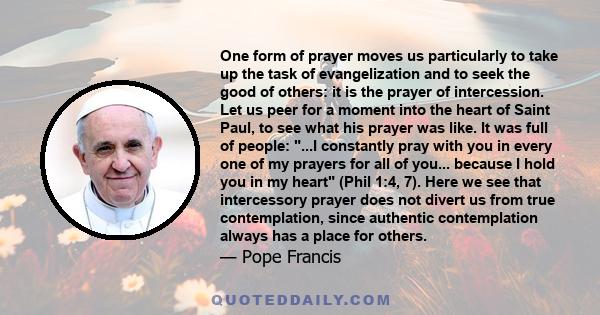 One form of prayer moves us particularly to take up the task of evangelization and to seek the good of others: it is the prayer of intercession. Let us peer for a moment into the heart of Saint Paul, to see what his prayer was like. It was full of people: "...I constantly pray with you in every one of my prayers for all of you... because I hold you in my heart" (Phil 1:4, 7). Here we see that intercessory prayer does not divert us from true contemplation, since authentic contemplation always has a place for others.

— Pope Francis

QUOTEDDAILY.COM